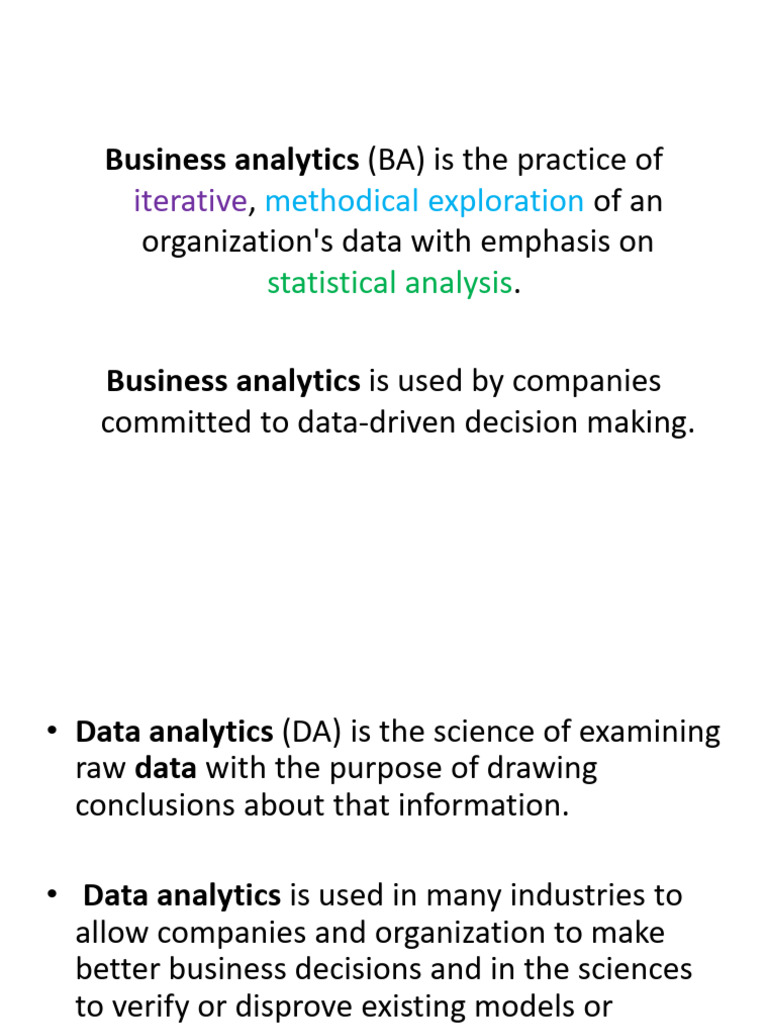 Business analytics (BA) is the practice of iterative, methodical exploration of an organization's data with emphasis on statistical analysis.

Business analytics is used by companies committed to data-driven decision making.

• Data analytics (DA) is the science of examining raw data with the purpose of drawing conclusions about that information.

• Data analytics is used in many industries to allow companies and organization to make better business decisions and in the sciences to verify or disprove existing models or